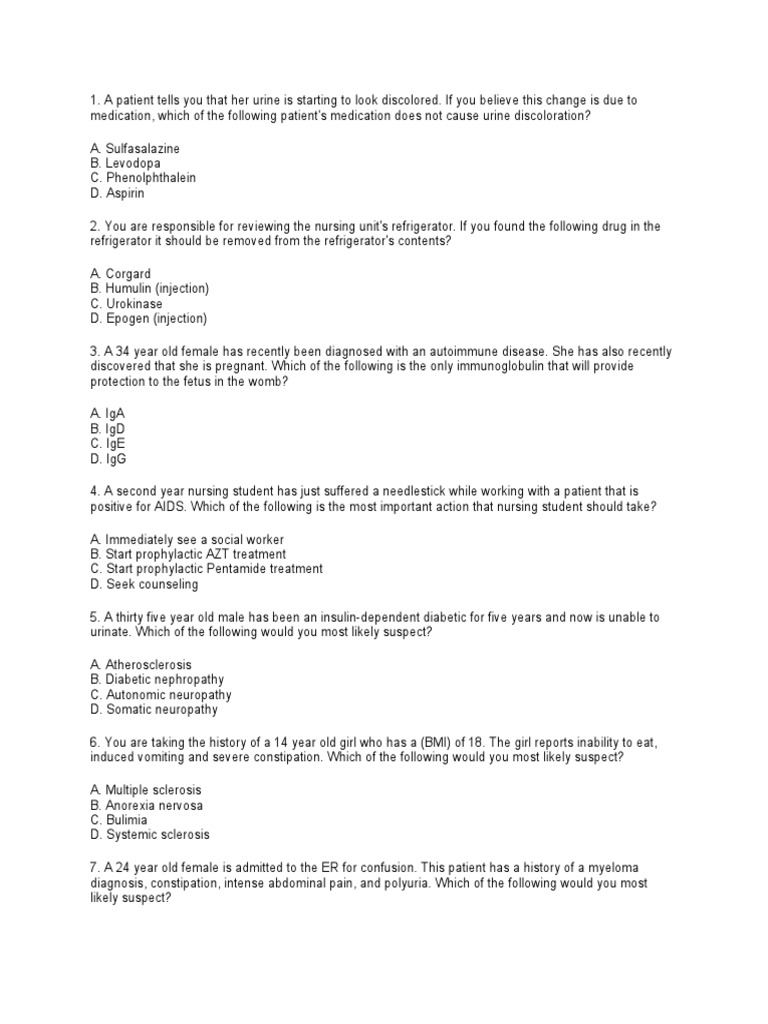 1. A patient tells you that her urine is starting to look discolored. If you believe this change is due to medication, which of the following patient's medication does not cause urine discoloration?

A. Sulfasalazine
B. Levodopa
C. Phenolphthalein
D. Aspirin

2. You are responsible for reviewing the nursing unit's refrigerator. If you found the following drug in the refrigerator it should be removed from the refrigerator's contents?

A. Corgard
B. Humulin (injection)
C. Urokinase
D. Epogen (injection)

3. A 34 year old female has recently been diagnosed with an autoimmune disease. She has also recently discovered that she is pregnant. Which of the following is the only immunoglobulin that will provide protection to the fetus in the womb?

A. IgA
B. IgD
C. IgE
D. IgG

4. A second year nursing student has just suffered a needlestick while working with a patient that is positive for AIDS. Which of the following is the most important action that nursing student should take?

A. Immediately see a social worker
B. Start prophylactic AZT treatment
C. Start prophylactic Pentamide treatment
D. Seek counseling

5. A thirty five year old male has been an insulin-dependent diabetic for five years and now is unable to urinate. Which of the following would you most likely suspect?

A. Atherosclerosis
B. Diabetic nephropathy
C. Autonomic neuropathy
D. Somatic neuropathy

6. You are taking the history of a 14 year old girl who has a (BMI) of 18. The girl reports inability to eat, induced vomiting and severe constipation. Which of the following would you most likely suspect?

A. Multiple sclerosis
B. Anorexia nervosa
C. Bulimia
D. Systemic sclerosis

7. A 24 year old female is admitted to the ER for confusion. This patient has a history of a myeloma diagnosis, constipation, intense abdominal pain, and polyuria. Which of the following would you most likely suspect?